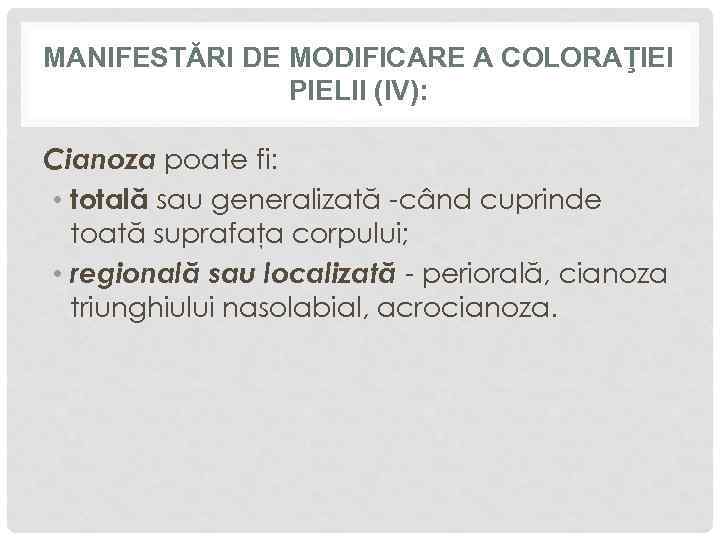 MANIFESTĂRI DE MODIFICARE A COLORAŢIEI PIELII (IV):

Cianoza poate fi:

• totală sau generalizată -când cuprinde toată suprafața corpului;
• regională sau localizată - periorală, cianoza triunghiului nasolabial, acrocianoza.